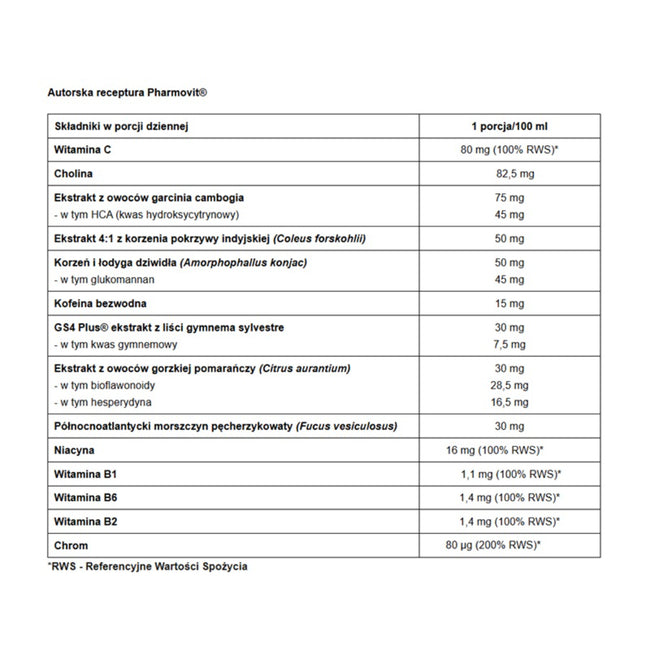 Autorska receptura Pharmovit®

| Składniki w porcji dziennej | 1 porcja/100 ml |
|---|---|
| Witamina C | 80 mg (100% RWS)* |
| Cholina | 82,5 mg |
| Ekstrakt z owoców garcinia cambogia - w tym HCA (kwas hydroksycytrynowy) | 75 mg 45 mg |
| Ekstrakt 4:1 z korzenia pokrzywy indyjskiej (Coleus forskohlii) | 50 mg |
| Korzeń i łodyga dziwidła (Amorphophallus konjac) - w tym glukomannan | 50 mg 45 mg |
| Kofeina bezwodna | 15 mg |
| GS4 Plus® ekstrakt z liści gymnema sylvestre - w tym kwas gymnemowy | 30 mg 7,5 mg |
| Ekstrakt z owoców gorzkiej pomarańczy (Citrus aurantium) - w tym bioflawonoidy - w tym hesperydyna | 30 mg 28,5 mg 16,5 mg |
| Północnoatlantycki morszczyn pęcherzykowaty (Fucus vesiculosus) | 30 mg |
| Niacyna | 16 mg (100% RWS)* |
| Witamina B1 | 1,1 mg (100% RWS)* |
| Witamina B6 | 1,4 mg (100% RWS)* |
| Witamina B2 | 1,4 mg (100% RWS)* |
| Chrom | 80 µg (200% RWS)* |

*RWS - Referencyjne Wartości Spożycia